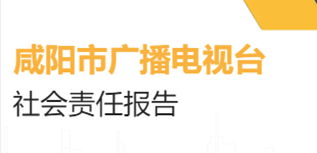 咸阳市广播电视台
社会责任报告